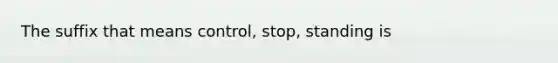 The suffix that means control, stop, standing is